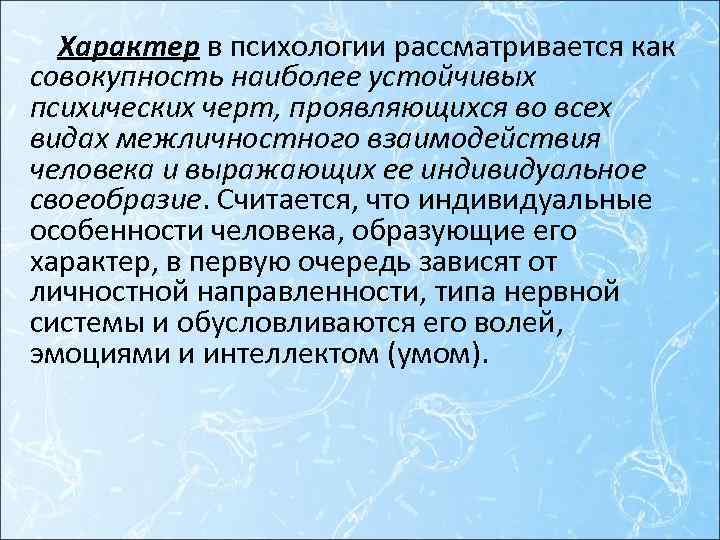 Характер в психологии рассматривается как совокупность наиболее устойчивых психических черт, проявляющихся во всех видах межличностного взаимодействия человека и выражающих ее индивидуальное своеобразие. Считается, что индивидуальные особенности человека, образующие его характер, в первую очередь зависят от личностной направленности, типа нервной системы и обусловливаются его волей, эмоциями и интеллектом (умом).